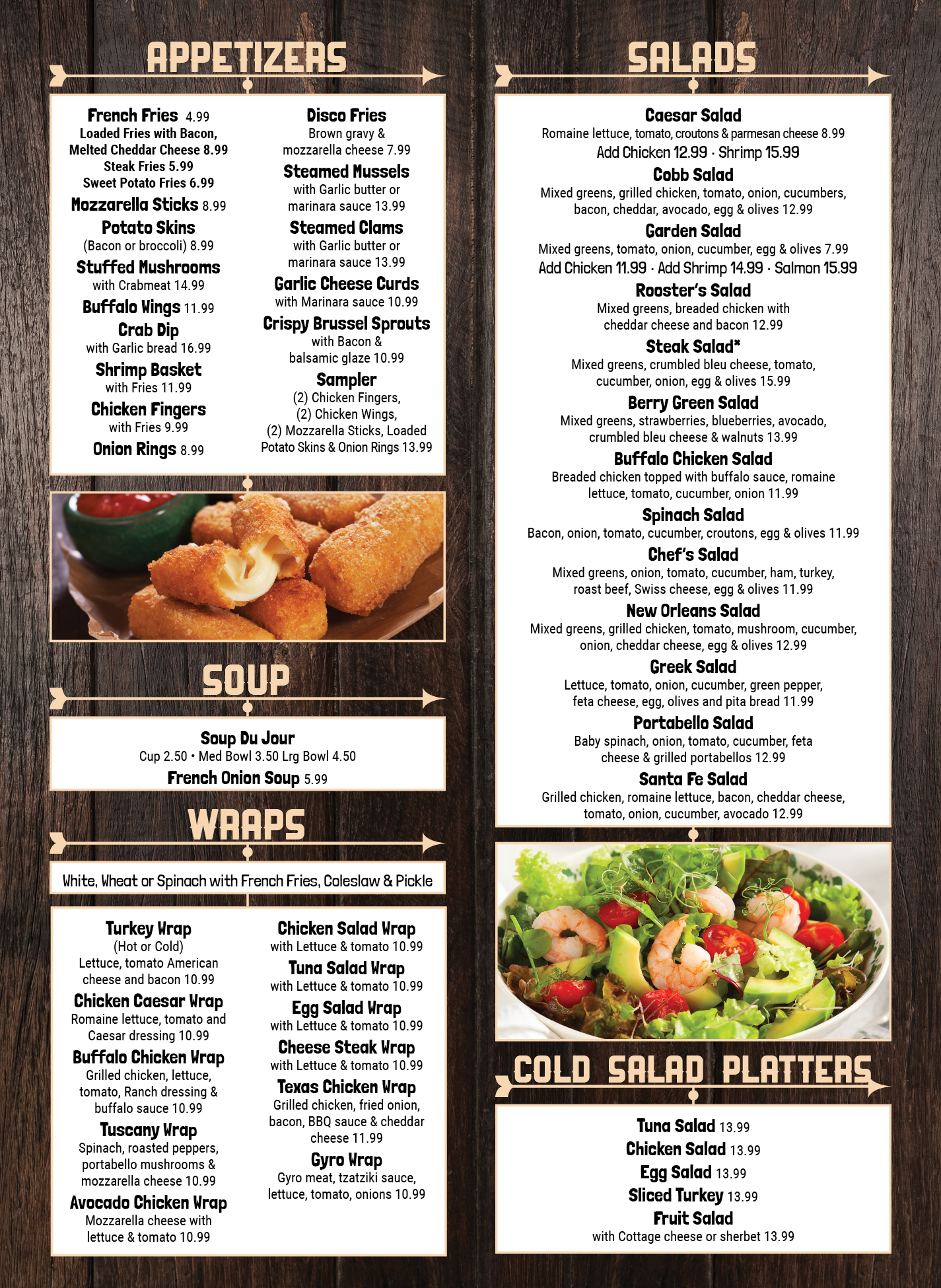 APPETIZERS

French Fries 4.99
Loaded Fries with Bacon, Melted Cheddar Cheese 8.99
Steak Fries 5.99
Sweet Potato Fries 6.99
Mozzarella Sticks 8.99
Potato Skins
(Bacon or broccoli) 8.99
Stuffed Mushrooms
with Crabmeat 14.99
Buffalo Wings 11.99
Crab Dip
with Garlic bread 16.99
Shrimp Basket
with Fries 11.99
Chicken Fingers
with Fries 9.99
Onion Rings 8.99

Disco Fries
Brown gravy & mozzarella cheese 7.99
Steamed Mussels
with Garlic butter or marinara sauce 13.99
Steamed Clams
with Garlic butter or marinara sauce 13.99
Garlic Cheese Curds
with Marinara sauce 10.99
Crispy Brussel Sprouts
with Bacon & balsamic glaze 10.99
Sampler
(2) Chicken Fingers, (2) Chicken Wings, (2) Mozzarella Sticks, Loaded Potato Skins & Onion Rings 13.99

SOUP

Soup Du Jour
Cup 2.50 • Med Bowl 3.50 Lrg Bowl 4.50
French Onion Soup 5.99

WRAPS

White, Wheat or Spinach with French Fries, Coleslaw & Pickle

Turkey Wrap
(Hot or Cold)
Lettuce, tomato American cheese and bacon 10.99
Chicken Caesar Wrap
Romaine lettuce, tomato and Caesar dressing 10.99
Buffalo Chicken Wrap
Grilled chicken, lettuce, tomato, Ranch dressing & buffalo sauce 10.99
Tuscany Wrap
Spinach, roasted peppers, portabello mushrooms & mozzarella cheese 10.99
Avocado Chicken Wrap
Mozzarella cheese with lettuce & tomato 10.99

Chicken Salad Wrap
with Lettuce & tomato 10.99
Tuna Salad Wrap
with Lettuce & tomato 10.99
Egg Salad Wrap
with Lettuce & tomato 10.99
Cheese Steak Wrap
with Lettuce & tomato 10.99
Texas Chicken Wrap
Grilled chicken, fried onion, bacon, BBQ sauce & cheddar cheese 11.99
Gyro Wrap
Gyro meat, tzatziki sauce, lettuce, tomato, onions 10.99

SALADS

Caesar Salad
Romaine lettuce, tomato, croutons & parmesan cheese 8.99
Add Chicken 12.99 · Shrimp 15.99
Cobb Salad
Mixed greens, grilled chicken, tomato, onion, cucumbers, bacon, cheddar, avocado, egg & olives 12.99
Garden Salad
Mixed greens, tomato, onion, cucumber, egg & olives 7.99
Add Chicken 11.99 · Add Shrimp 14.99 · Salmon 15.99
Rooster's Salad
Mixed greens, breaded chicken with cheddar cheese and bacon 12.99
Steak Salad*
Mixed greens, crumbled bleu cheese, tomato, cucumber, onion, egg & olives 15.99
Berry Green Salad
Mixed greens, strawberries, blueberries, avocado, crumbled bleu cheese & walnuts 13.99
Buffalo Chicken Salad
Breaded chicken topped with buffalo sauce, romaine lettuce, tomato, cucumber, onion 11.99
Spinach Salad
Bacon, onion, tomato, cucumber, croutons, egg & olives 11.99
Chef's Salad
Mixed greens, onion, tomato, cucumber, ham, turkey, roast beef, Swiss cheese, egg & olives 11.99
New Orleans Salad
Mixed greens, grilled chicken, tomato, mushroom, cucumber, onion, cheddar cheese, egg & olives 12.99
Greek Salad
Lettuce, tomato, onion, cucumber, green pepper, feta cheese, egg, olives and pita bread 11.99
Portabello Salad
Baby spinach, onion, tomato, cucumber, feta cheese & grilled portabellos 12.99
Santa Fe Salad
Grilled chicken, romaine lettuce, bacon, cheddar cheese, tomato, onion, cucumber, avocado 12.99

COLD SALAD PLATTERS

Tuna Salad 13.99
Chicken Salad 13.99
Egg Salad 13.99
Sliced Turkey 13.99
Fruit Salad
with Cottage cheese or sherbet 13.99